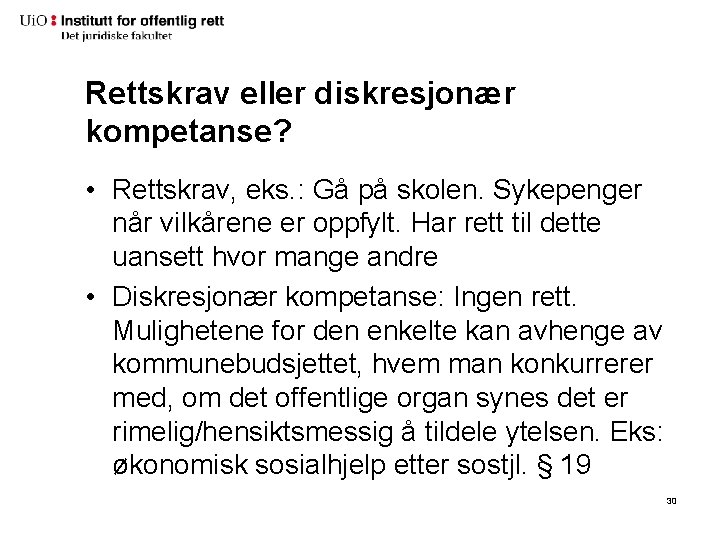 UiO : Institutt for offentlig rett
Det juridiske fakultet

Rettskrav eller diskresjonær kompetanse?

• Rettskrav, eks.: Gå på skolen. Sykepenger når vilkårene er oppfylt. Har rett til dette uansett hvor mange andre

• Diskresjonær kompetanse: Ingen rett. Mulighetene for den enkelte kan avhenge av kommunebudsjettet, hvem man konkurrerer med, om det offentlige organ synes det er rimelig/hensiktsmessig å tildele ytelsen. Eks: økonomisk sosialhjelp etter sostjl. § 19

30